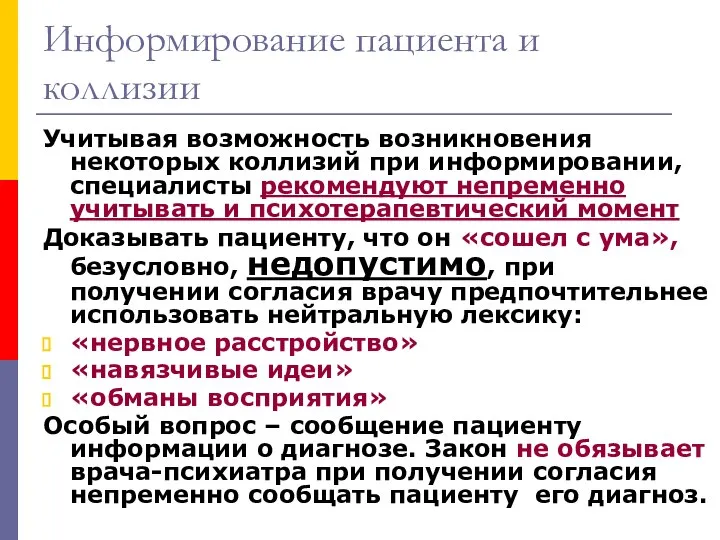 Информирование пациента и коллизии

Учитывая возможность возникновения некоторых коллизий при информировании, специалисты рекомендуют непременно учитывать и психотерапевтический момент

Доказывать пациенту, что он «сошел с ума», безусловно, недопустимо, при получении согласия врачу предпочтительнее использовать нейтральную лексику:

«нервное расстройство»

«навязчивые идеи»

«обманы восприятия»

Особый вопрос – сообщение пациенту информации о диагнозе. Закон не обязывает врача-психиатра при получении согласия непременно сообщать пациенту его диагноз.